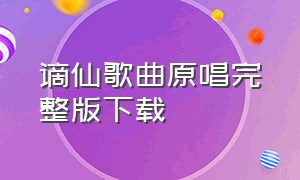 谪仙歌曲原唱完整版下载